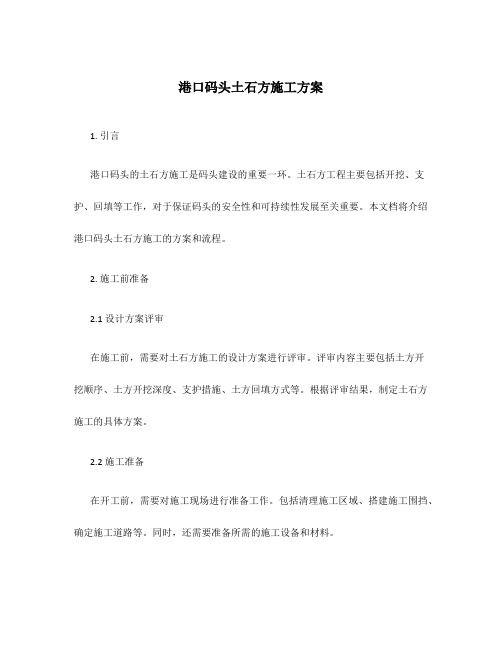 港口码头土石方施工方案

1. 引言

港口码头的土石方施工是码头建设的重要一环。土石方工程主要包括开挖、支护、回填等工作，对于保证码头的安全性和可持续性发展至关重要。本文档将介绍港口码头土石方施工的方案和流程。

2. 施工前准备

2.1 设计方案评审

在施工前，需要对土石方施工的设计方案进行评审。评审内容主要包括土方开挖顺序、土方开挖深度、支护措施、土方回填方式等。根据评审结果，制定土石方施工的具体方案。

2.2 施工准备

在开工前，需要对施工现场进行准备工作。包括清理施工区域、搭建施工围挡、确定施工道路等。同时，还需要准备所需的施工设备和材料。